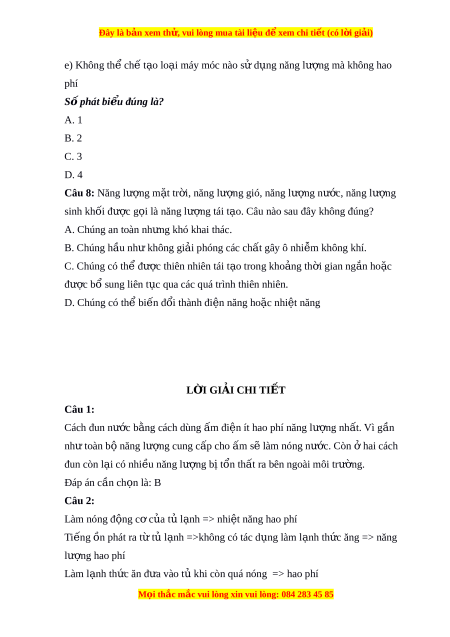 Đây là bản xem thử, vui lòng mua tài liệu để xem chi tiết (có lời giải)

e) Không thể chế tạo loại máy móc nào sử dụng năng lượng mà không hao phí

Số phát biểu đúng là?

A. 1

B. 2

C. 3

D. 4

Câu 8: Năng lượng mặt trời, năng lượng gió, năng lượng nước, năng lượng sinh khối được gọi là năng lượng tái tạo. Câu nào sau đây không đúng?

A. Chúng an toàn nhưng khó khai thác.

B. Chúng hầu như không giải phóng các chất gây ô nhiễm không khí.

C. Chúng có thể được thiên nhiên tái tạo trong khoảng thời gian ngắn hoặc được bổ sung liên tục qua các quá trình thiên nhiên.

D. Chúng có thể biến đổi thành điện năng hoặc nhiệt năng

LỜI GIẢI CHI TIẾT

Câu 1:

Cách đun nước bằng cách dùng ấm điện ít hao phí năng lượng nhất. Vì gần như toàn bộ năng lượng cung cấp cho ấm sẽ làm nóng nước. Còn ở hai cách đun còn lại có nhiều năng lượng bị tổn thất ra bên ngoài môi trường.

Đáp án cần chọn là: B

Câu 2:

Làm nóng động cơ của tủ lạnh => nhiệt năng hao phí

Tiếng ồn phát ra từ tủ lạnh =>không có tác dụng làm lạnh thức ăng => năng lượng hao phí

Làm lạnh thức ăn đưa vào tủ khi còn quá nóng => hao phí

Mọi thắc mắc vui lòng xin vui lòng: 084 283 45 85